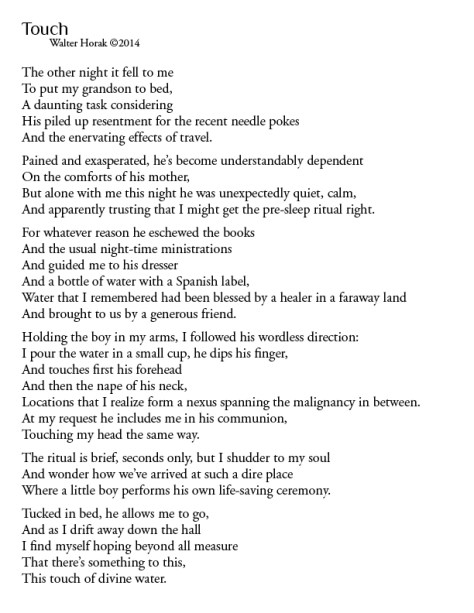 Touch
Walter Horak ©2014

The other night it fell to me
To put my grandson to bed,
A daunting task considering
His piled up resentment for the recent needle pokes
And the enervating effects of travel.

Pained and exasperated, he's become understandably dependent
On the comforts of his mother,
But alone with me this night he was unexpectedly quiet, calm,
And apparently trusting that I might get the pre-sleep ritual right.

For whatever reason he eschewed the books
And the usual night-time ministrations
And guided me to his dresser
And a bottle of water with a Spanish label,
Water that I remembered had been blessed by a healer in a faraway land
And brought to us by a generous friend.

Holding the boy in my arms, I followed his wordless direction:
I pour the water in a small cup, he dips his finger,
And touches first his forehead
And then the nape of his neck,
Locations that I realize form a nexus spanning the malignancy in between.
At my request he includes me in his communion,
Touching my head the same way.

The ritual is brief, seconds only, but I shudder to my soul
And wonder how we've arrived at such a dire place
Where a little boy performs his own life-saving ceremony.

Tucked in bed, he allows me to go,
And as I drift away down the hall
I find myself hoping beyond all measure
That there's something to this,
This touch of divine water.